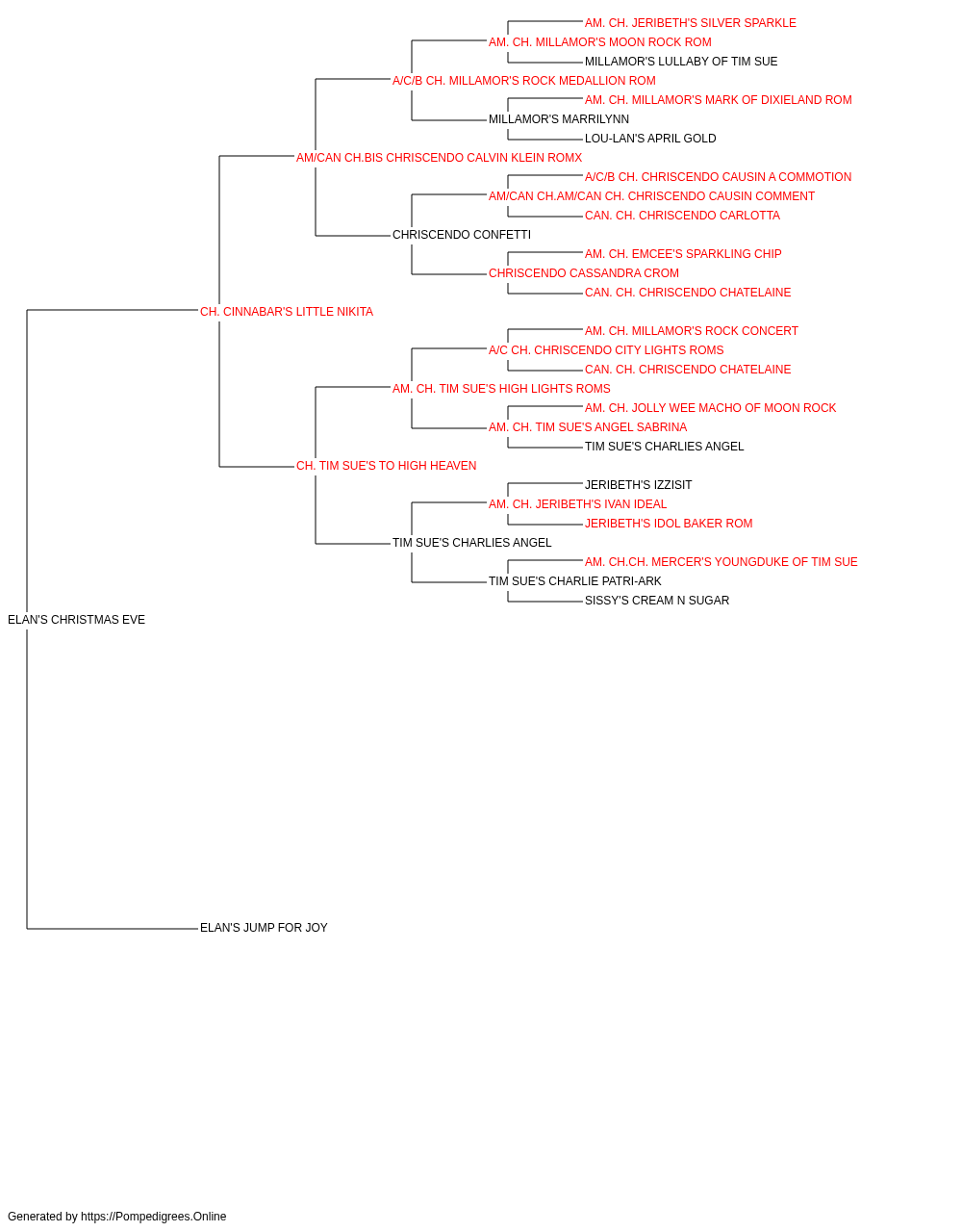 AM. CH. JERIBETH'S SILVER SPARKLE
AM. CH. MILLAMOR'S MOON ROCK ROM
MILLAMOR'S LULLABY OF TIM SUE
A/C/B CH. MILLAMOR'S ROCK MEDALLION ROM
AM. CH. MILLAMOR'S MARK OF DIXIELAND ROM
MILLAMOR'S MARRILYNN
LOU-LAN'S APRIL GOLD
AM/CAN CH.BIS CHRISCENDO CALVIN KLEIN ROMX
A/C/B CH. CHRISCENDO CAUSIN A COMMOTION
AM/CAN CH.AM/CAN CH. CHRISCENDO CAUSIN COMMENT
CAN. CH. CHRISCENDO CARLOTTA
CHRISCENDO CONFETTI
AM. CH. EMCEE'S SPARKLING CHIP
CHRISCENDO CASSANDRA CROM
CAN. CH. CHRISCENDO CHATELAINE
CH. CINNABAR'S LITTLE NIKITA
AM. CH. MILLAMOR'S ROCK CONCERT
A/C CH. CHRISCENDO CITY LIGHTS ROMS
CAN. CH. CHRISCENDO CHATELAINE
AM. CH. TIM SUE'S HIGH LIGHTS ROMS
AM. CH. JOLLY WEE MACHO OF MOON ROCK
AM. CH. TIM SUE'S ANGEL SABRINA
TIM SUE'S CHARLIES ANGEL
CH. TIM SUE'S TO HIGH HEAVEN
JERIBETH'S IZZISIT
AM. CH. JERIBETH'S IVAN IDEAL
JERIBETH'S IDOL BAKER ROM
TIM SUE'S CHARLIES ANGEL
AM. CH.CH. MERCER'S YOUNGDUKE OF TIM SUE
TIM SUE'S CHARLIE PATRI-ARK
SISSY'S CREAM N SUGAR
ELAN'S CHRISTMAS EVE
ELAN'S JUMP FOR JOY

Generated by https://Pompedigrees.Online